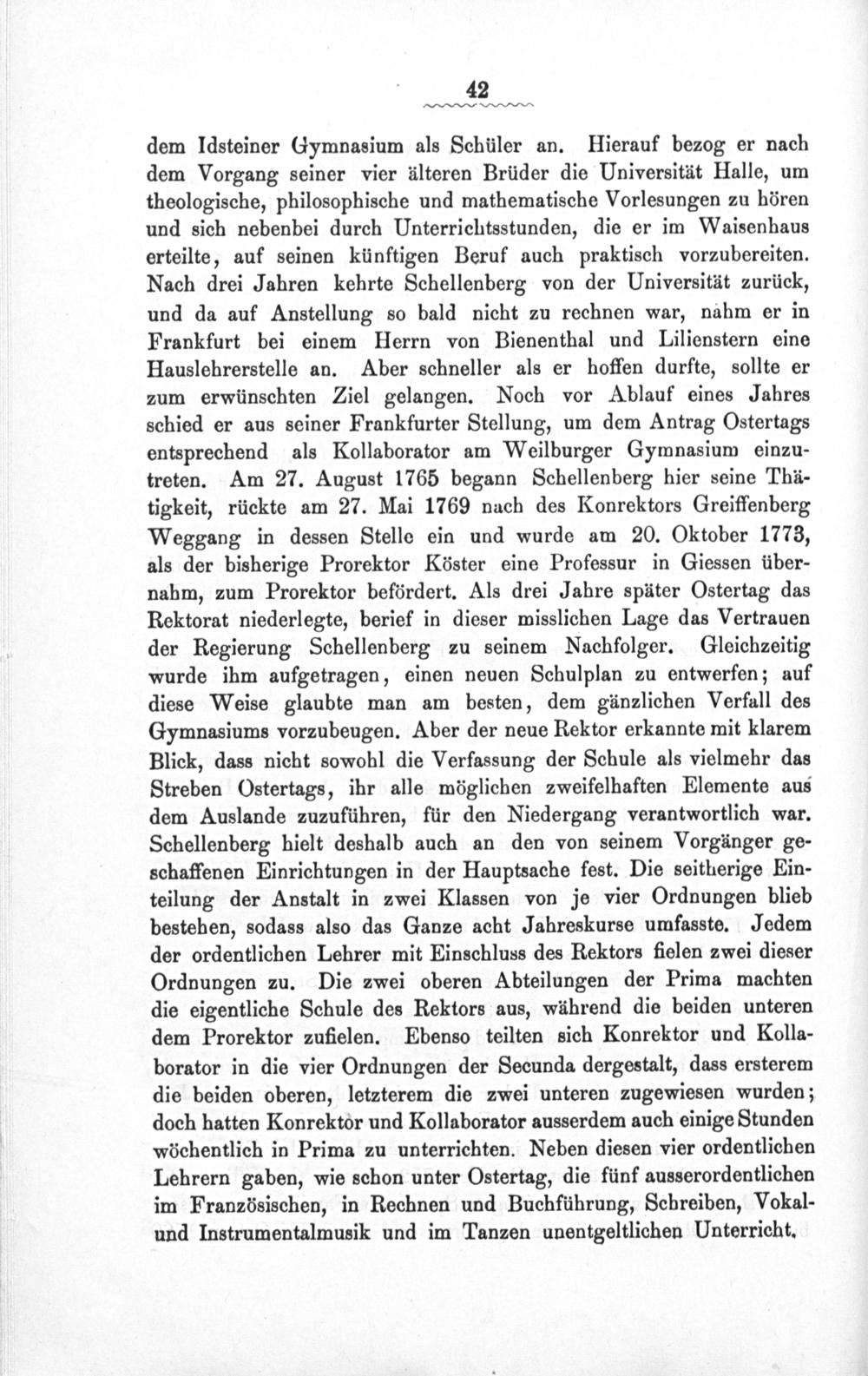 42

dem Idsteiner Gymnasium als Schüler an. Hierauf bezog er nach dem Vorgang seiner vier älteren Brüder die Universität Halle, um theologische, philosophische und mathematische Vorlesungen zu hören und sich nebenbei durch Unterrichtsstunden, die er im Waisenhaus erteilte, auf seinen künftigen Beruf auch praktisch vorzubereiten. Nach drei Jahren kehrte Schellenberg von der Universität zurück, und da auf Anstellung so bald nicht zu rechnen war, nahm er in Frankfurt bei einem Herrn von Bienenthal und Lilienstern eine Hauslehrerstelle an. Aber schneller als er hoffen durfte, sollte er zum erwünschten Ziel gelangen. Noch vor Ablauf eines Jahres schied er aus seiner Frankfurter Stellung, um dem Antrag Ostertags entsprechend als Kollaborator am Weilburger Gymnasium einzutreten. Am 27. August 1765 begann Schellenberg hier seine Thätigkeit, rückte am 27. Mai 1769 nach des Konrektors Greiffenberg Weggang in dessen Stelle ein und wurde am 20. Oktober 1773, als der bisherige Prorektor Köster eine Professur in Giessen übernahm, zum Prorektor befördert. Als drei Jahre später Ostertag das Rektorat niederlegte, berief in dieser misslichen Lage das Vertrauen der Regierung Schellenberg zu seinem Nachfolger. Gleichzeitig wurde ihm aufgetragen, einen neuen Schulplan zu entwerfen; auf diese Weise glaubte man am besten, dem gänzlichen Verfall des Gymnasiums vorzubeugen. Aber der neue Rektor erkannte mit klarem Blick, dass nicht sowohl die Verfassung der Schule als vielmehr das Streben Ostertags, ihr alle möglichen zweifelhaften Elemente aus dem Auslande zuzuführen, für den Niedergang verantwortlich war. Schellenberg hielt deshalb auch an den von seinem Vorgänger geschaffenen Einrichtungen in der Hauptsache fest. Die seitherige Einteilung der Anstalt in zwei Klassen von je vier Ordnungen blieb bestehen, sodass also das Ganze acht Jahreskurse umfasste. Jedem der ordentlichen Lehrer mit Einschluss des Rektors fielen zwei dieser Ordnungen zu. Die zwei oberen Abteilungen der Prima machten die eigentliche Schule des Rektors aus, während die beiden unteren dem Prorektor zufielen. Ebenso teilten sich Konrektor und Kollaborator in die vier Ordnungen der Secunda dergestalt, dass ersterem die beiden oberen, letzterem die zwei unteren zugewiesen wurden; doch hatten Konrektor und Kollaborator ausserdem auch einige Stunden wöchentlich in Prima zu unterrichten. Neben diesen vier ordentlichen Lehrern gaben, wie schon unter Ostertag, die fünf ausserordentlichen im Französischen, in Rechnen und Buchführung, Schreiben, Vokal- und Instrumentalmusik und im Tanzen unentgeltlichen Unterricht.